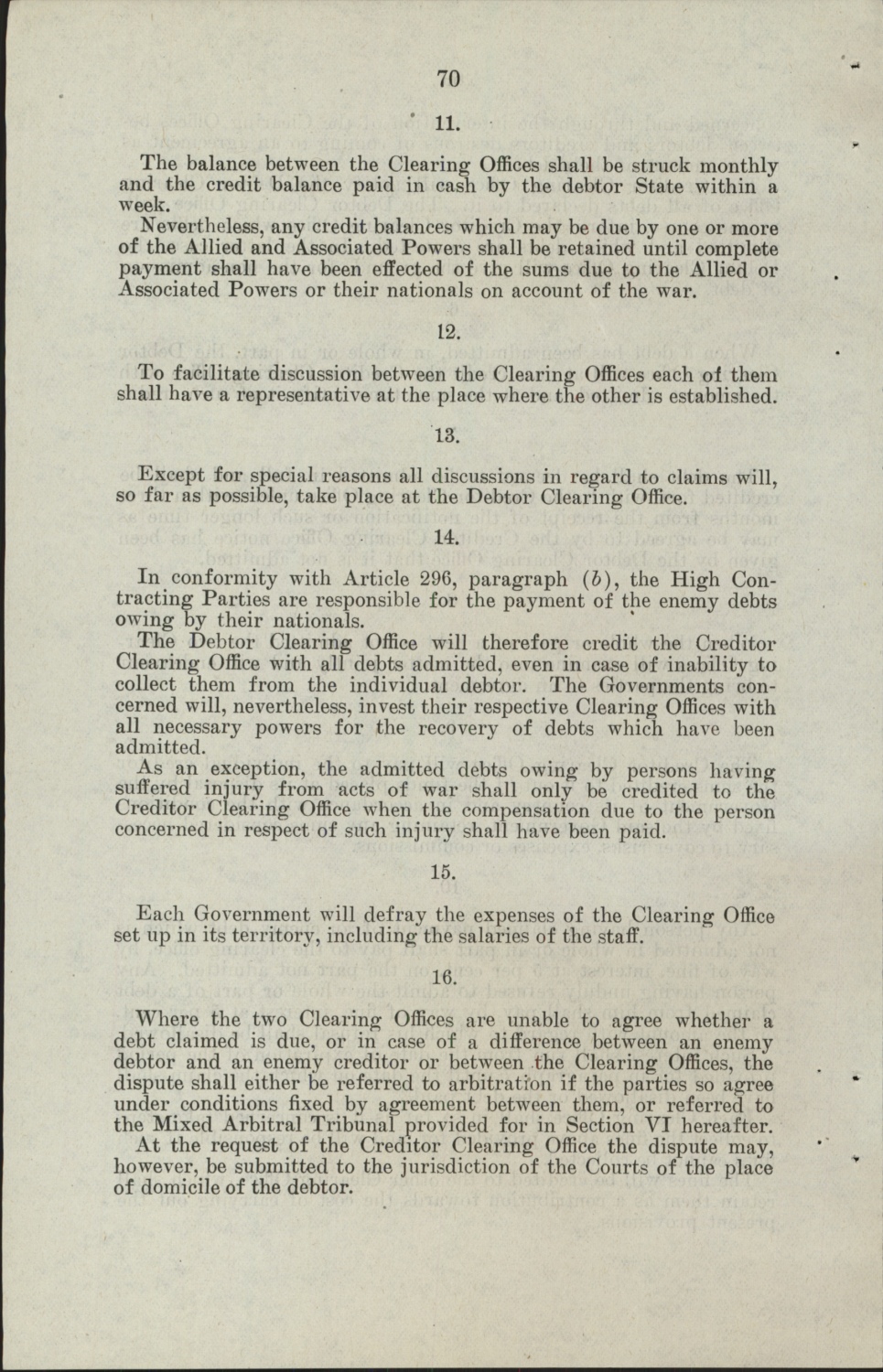 70

11.

The balance between the Clearing Offices shall be struck monthly and the credit balance paid in cash by the debtor State within a week.

Nevertheless, any credit balances which may be due by one or more of the Allied and Associated Powers shall be retained until complete payment shall have been effected of the sums due to the Allied or Associated Powers or their nationals on account of the war.

12.

To facilitate discussion between the Clearing Offices each of them shall have a representative at the place where the other is established.

13.

Except for special reasons all discussions in regard to claims will, so far as possible, take place at the Debtor Clearing Office.

14.

In conformity with Article 296, paragraph (b), the High Contracting Parties are responsible for the payment of the enemy debts owing by their nationals.

The Debtor Clearing Office will therefore credit the Creditor Clearing Office with all debts admitted, even in case of inability to collect them from the individual debtor. The Governments concerned will, nevertheless, invest their respective Clearing Offices with all necessary powers for the recovery of debts which have been admitted.

As an exception, the admitted debts owing by persons having suffered injury from acts of war shall only be credited to the Creditor Clearing Office when the compensation due to the person concerned in respect of such injury shall have been paid.

15.

Each Government will defray the expenses of the Clearing Office set up in its territory, including the salaries of the staff.

16.

Where the two Clearing Offices are unable to agree whether a debt claimed is due, or in case of a difference between an enemy debtor and an enemy creditor or between the Clearing Offices, the dispute shall either be referred to arbitration if the parties so agree under conditions fixed by agreement between them, or referred to the Mixed Arbitral Tribunal provided for in Section VI hereafter.

At the request of the Creditor Clearing Office the dispute may, however, be submitted to the jurisdiction of the Courts of the place of domicile of the debtor.